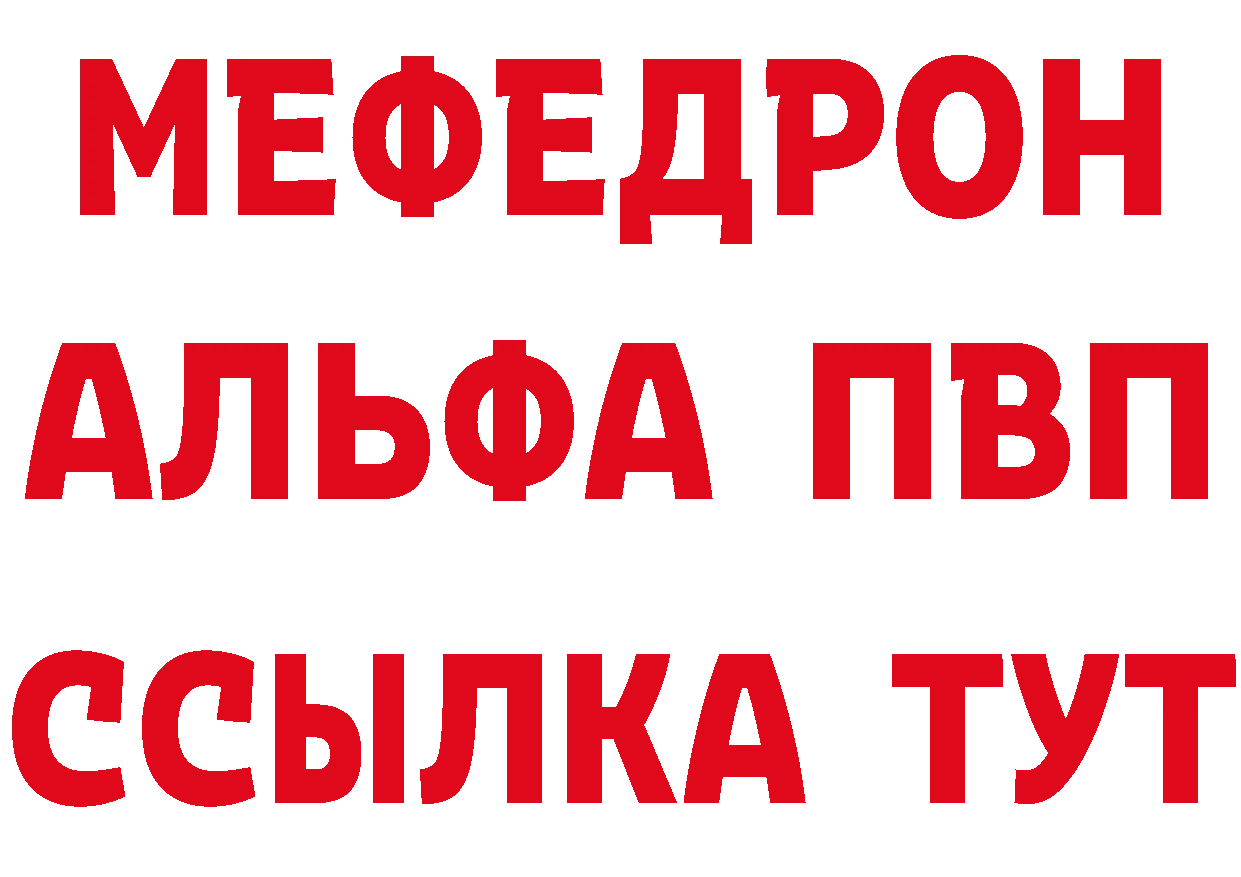 МЕФЕДРОН
АЛЬФА ПВП
ССЫЛКА ТУТ